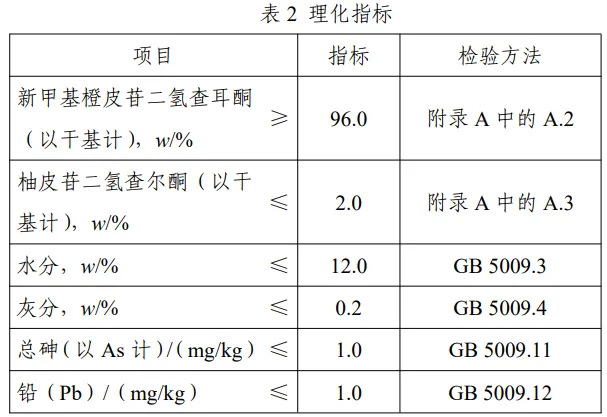 表2 理化指标

| 项目 | 指标 | 检验方法 |
|---|---|---|
| 新甲基橙皮苷二氢查耳酮（以干基计），w/% ≥ | 96.0 | 附录A中的A.2 |
| 柚皮苷二氢查尔酮（以干基计），w/% ≤ | 2.0 | 附录A中的A.3 |
| 水分，w/% ≤ | 12.0 | GB 5009.3 |
| 灰分，w/% ≤ | 0.2 | GB 5009.4 |
| 总砷（以As计）/（mg/kg） ≤ | 1.0 | GB 5009.11 |
| 铅（Pb）/（mg/kg） ≤ | 1.0 | GB 5009.12 |